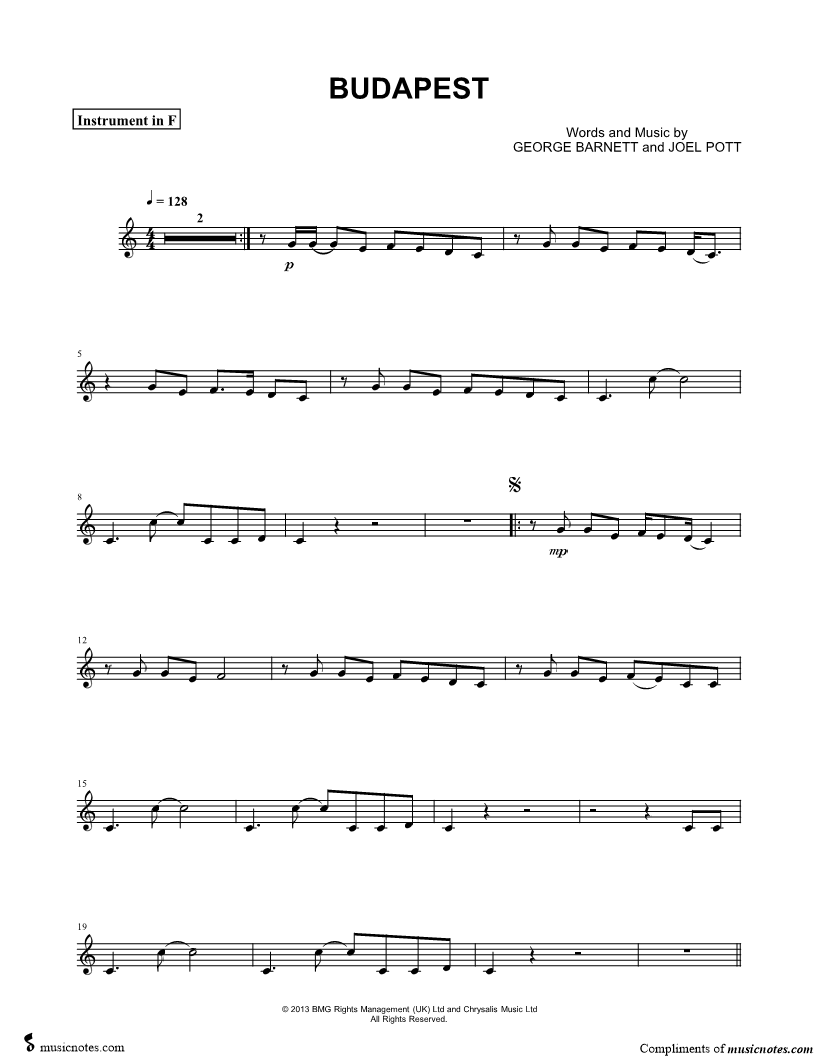 BUDAPEST

Instrument in F

Words and Music by
GEORGE BARNETT and JOEL POTT

♩ = 128

2

p

5

8

mp

12

15

19

© 2013 BMG Rights Management (UK) Ltd and Chrysalis Music Ltd
All Rights Reserved.

musicnotes.com

Compliments of musicnotes.com